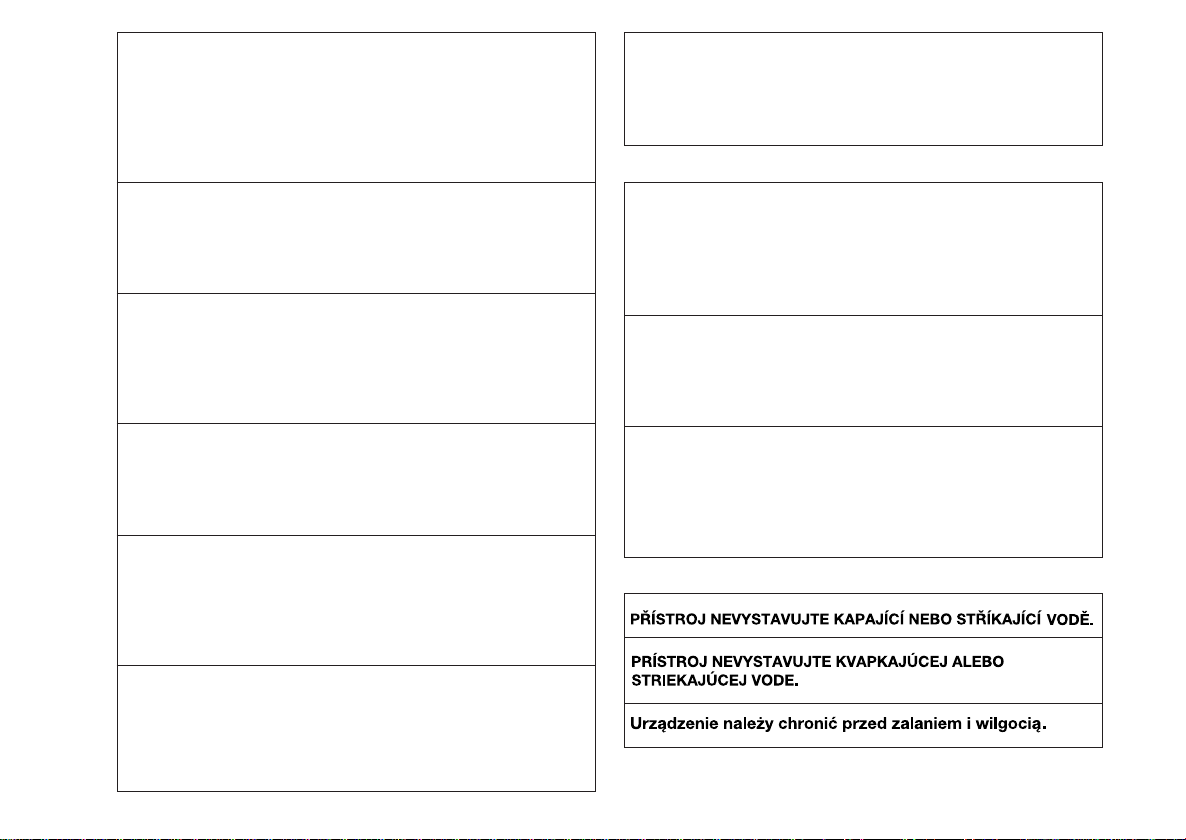 PŘÍSTROJ NEVYSTAVUJTE KAPAJÍCÍ NEBO STŘÍKAJÍCÍ VODĚ.

PRÍSTROJ NEVYSTAVUJTE KVAPKAJÚCEJ ALEBO STRIEKAJÚCEJ VODE.

Urządzenie należy chronić przed zalaniem i wilgocią.